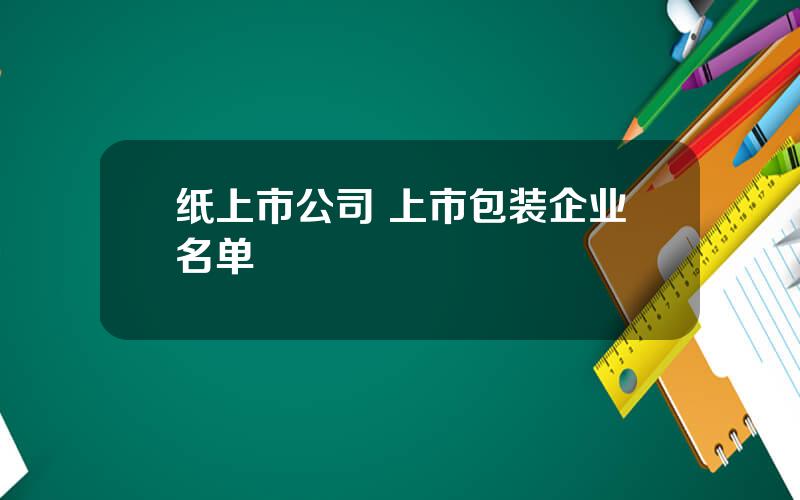 纸上市公司 上市包装企业名单